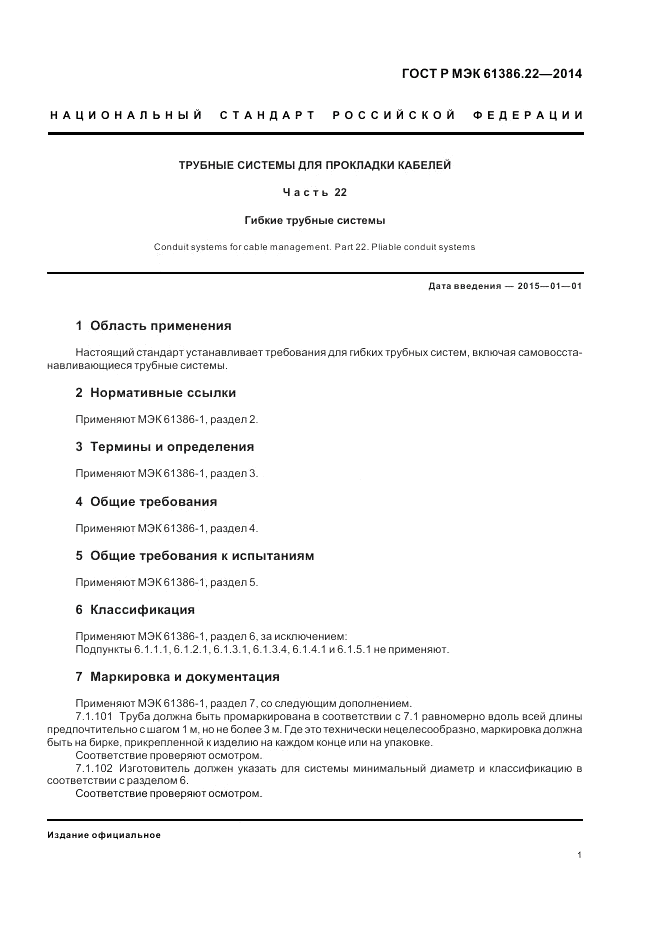 ГОСТ Р МЭК 61386.22—2014

НАЦИОНАЛЬНЫЙ СТАНДАРТ РОССИЙСКОЙ ФЕДЕРАЦИИ

ТРУБНЫЕ СИСТЕМЫ ДЛЯ ПРОКЛАДКИ КАБЕЛЕЙ

Часть 22

Гибкие трубные системы

Conduit systems for cable management. Part 22. Pliable conduit systems

Дата введения — 2015—01—01

1 Область применения

Настоящий стандарт устанавливает требования для гибких трубных систем, включая самовосстанавливающиеся трубные системы.

2 Нормативные ссылки

Применяют МЭК 61386-1, раздел 2.

3 Термины и определения

Применяют МЭК 61386-1, раздел 3.

4 Общие требования

Применяют МЭК 61386-1, раздел 4.

5 Общие требования к испытаниям

Применяют МЭК 61386-1, раздел 5.

6 Классификация

Применяют МЭК 61386-1, раздел 6, за исключением:
Подпункты 6.1.1.1, 6.1.2.1, 6.1.3.1, 6.1.3.4, 6.1.4.1 и 6.1.5.1 не применяют.

7 Маркировка и документация

Применяют МЭК 61386-1, раздел 7, со следующим дополнением.
7.1.101 Труба должна быть промаркирована в соответствии с 7.1 равномерно вдоль всей длины предпочтительно с шагом 1 м, но не более 3 м. Где это технически нецелесообразно, маркировка должна быть на бирке, прикрепленной к изделию на каждом конце или на упаковке.
Соответствие проверяют осмотром.
7.1.102 Изготовитель должен указать для системы минимальный диаметр и классификацию в соответствии с разделом 6.
Соответствие проверяют осмотром.

Издание официальное

1